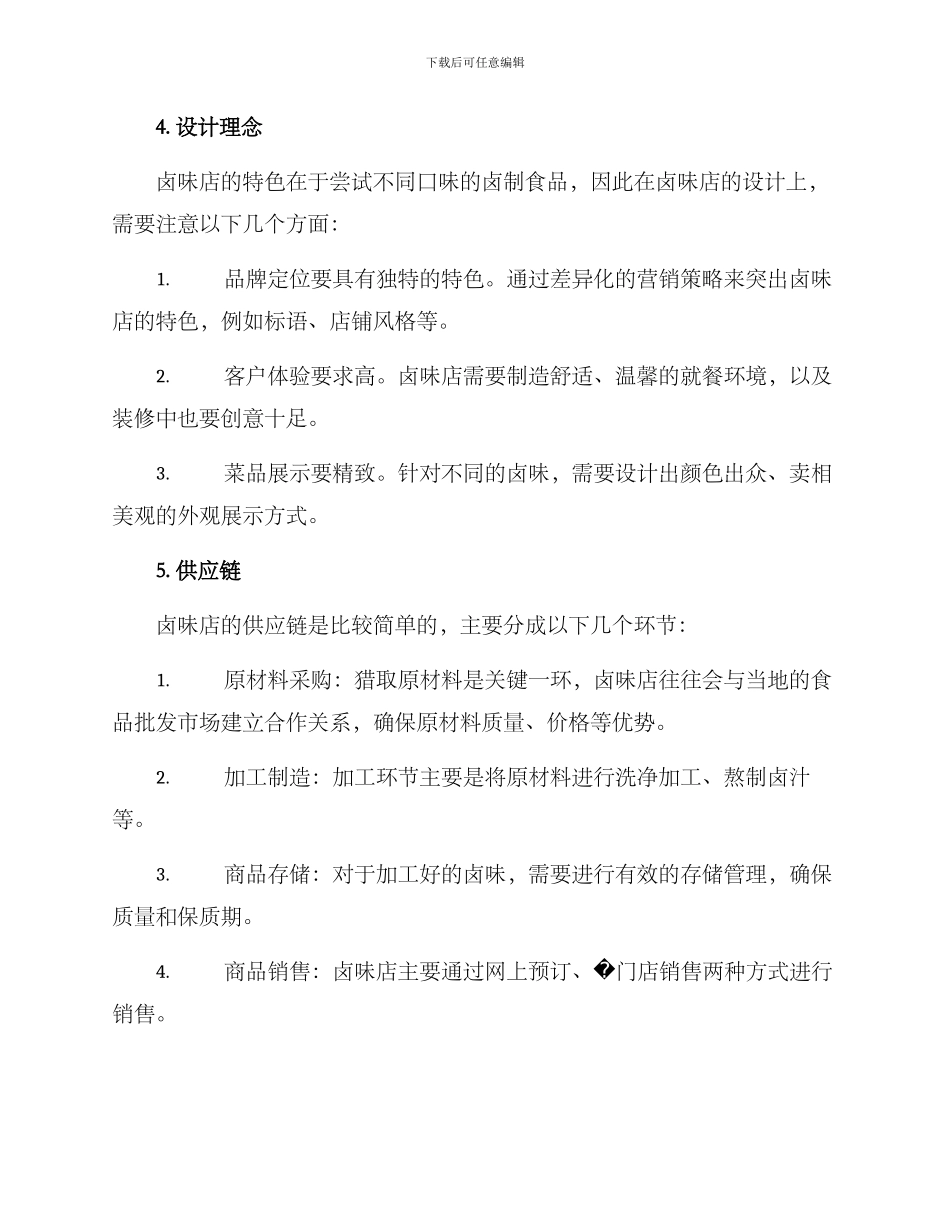 下载后可任意编辑

4. 设计理念

卤味店的特色在于尝试不同口味的卤制食品，因此在卤味店的设计上，需要注意以下几个方面：

1. 品牌定位要具有独特的特色。通过差异化的营销策略来突出卤味店的特色，例如标语、店铺风格等。

2. 客户体验要求高。卤味店需要制造舒适、温馨的就餐环境，以及装修中也要创意十足。

3. 菜品展示要精致。针对不同的卤味，需要设计出颜色出众、卖相美观的外观展示方式。

5. 供应链

卤味店的供应链是比较简单的，主要分成以下几个环节：

1. 原材料采购：猎取原材料是关键一环，卤味店往往会与当地的食品批发市场建立合作关系，确保原材料质量、价格等优势。

2. 加工制造：加工环节主要是将原材料进行洗净加工、熬制卤汁等。

3. 商品存储：对于加工好的卤味，需要进行有效的存储管理，确保质量和保质期。

4. 商品销售：卤味店主要通过网上预订、�门店销售两种方式进行销售。